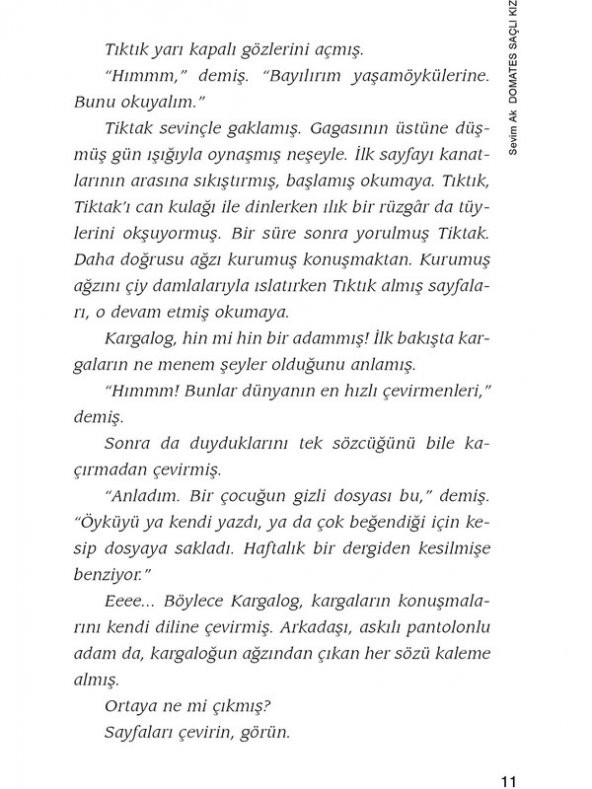 Sevim Ak DOMATES SAÇLI KIZ

Tıktık yarı kapalı gözlerini açmış.

"Hımmm," demiş. "Bayılırım yaşamöykülerine. Bunu okuyalım."

Tiktak sevinçle gaklamış. Gagasının üstüne düşmüş gün ışığıyla oynaşmış neşeyle. İlk sayfayı kanatlarının arasına sıkıştırmış, başlamış okumaya. Tıktık, Tiktak'ı can kulağı ile dinlerken ılık bir rüzgâr da tüylerini okşuyormuş. Bir süre sonra yorulmuş Tiktak. Daha doğrusu ağzı kurumuş konuşmaktan. Kurumuş ağzını çiy damlalarıyla ıslatırken Tıktık almış sayfaları, o devam etmiş okumaya.

Kargalog, hin mi hin bir adammış! İlk bakışta kargaların ne menem şeyler olduğunu anlamış.

"Hımmm! Bunlar dünyanın en hızlı çevirmenleri," demiş.

Sonra da duyduklarını tek sözcüğünü bile kaçırmadan çevirmiş.

"Anladım. Bir çocuğun gizli dosyası bu," demiş. "Öyküyü ya kendi yazdı, ya da çok beğendiği için kesip dosyaya sakladı. Haftalık bir dergiden kesilmişe benziyor."

Eeee... Böylece Kargalog, kargaların konuşmalarını kendi diline çevirmiş. Arkadaşı, askılı pantolonlu adam da, kargaloğun ağzından çıkan her sözü kaleme almış.

Ortaya ne mi çıkmış?

Sayfaları çevirin, görün.

11